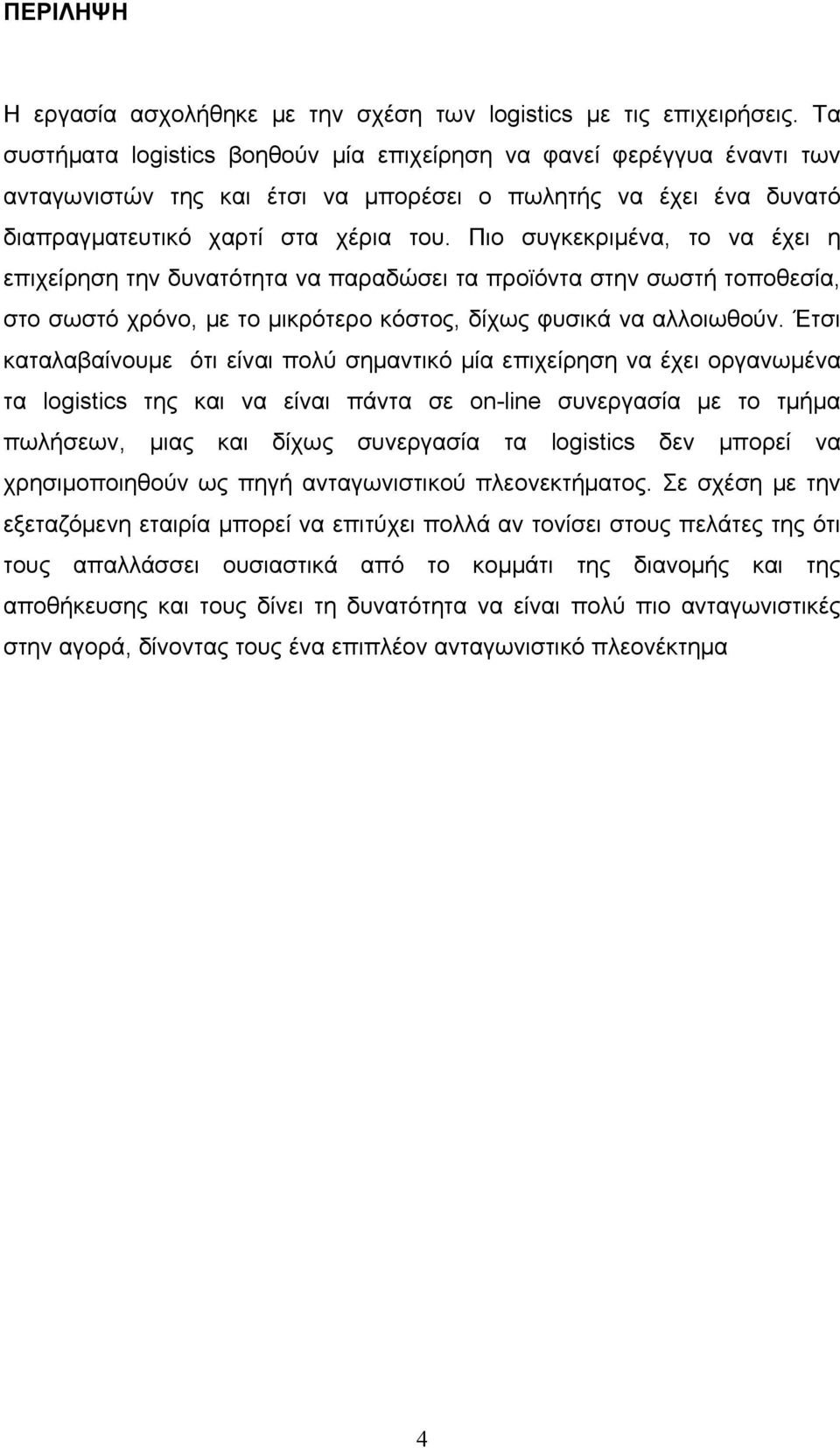 ΠΕΡΙΛΗΨΗ

Η εργασία ασχολήθηκε με την σχέση των logistics με τις επιχειρήσεις. Τα συστήματα logistics βοηθούν μία επιχείρηση να φανεί φερέγγυα έναντι των ανταγωνιστών της και έτσι να μπορέσει ο πωλητής να έχει ένα δυνατό διαπραγματευτικό χαρτί στα χέρια του. Πιο συγκεκριμένα, το να έχει η επιχείρηση την δυνατότητα να παραδώσει τα προϊόντα στην σωστή τοποθεσία, στο σωστό χρόνο, με το μικρότερο κόστος, δίχως φυσικά να αλλοιωθούν. Έτσι καταλαβαίνουμε ότι είναι πολύ σημαντικό μία επιχείρηση να έχει οργανωμένα τα logistics της και να είναι πάντα σε on-line συνεργασία με το τμήμα πωλήσεων, μιας και δίχως συνεργασία τα logistics δεν μπορεί να χρησιμοποιηθούν ως πηγή ανταγωνιστικού πλεονεκτήματος. Σε σχέση με την εξεταζόμενη εταιρία μπορεί να επιτύχει πολλά αν τονίσει στους πελάτες της ότι τους απαλλάσσει ουσιαστικά από το κομμάτι της διανομής και της αποθήκευσης και τους δίνει τη δυνατότητα να είναι πολύ πιο ανταγωνιστικές στην αγορά, δίνοντας τους ένα επιπλέον ανταγωνιστικό πλεονέκτημα

4